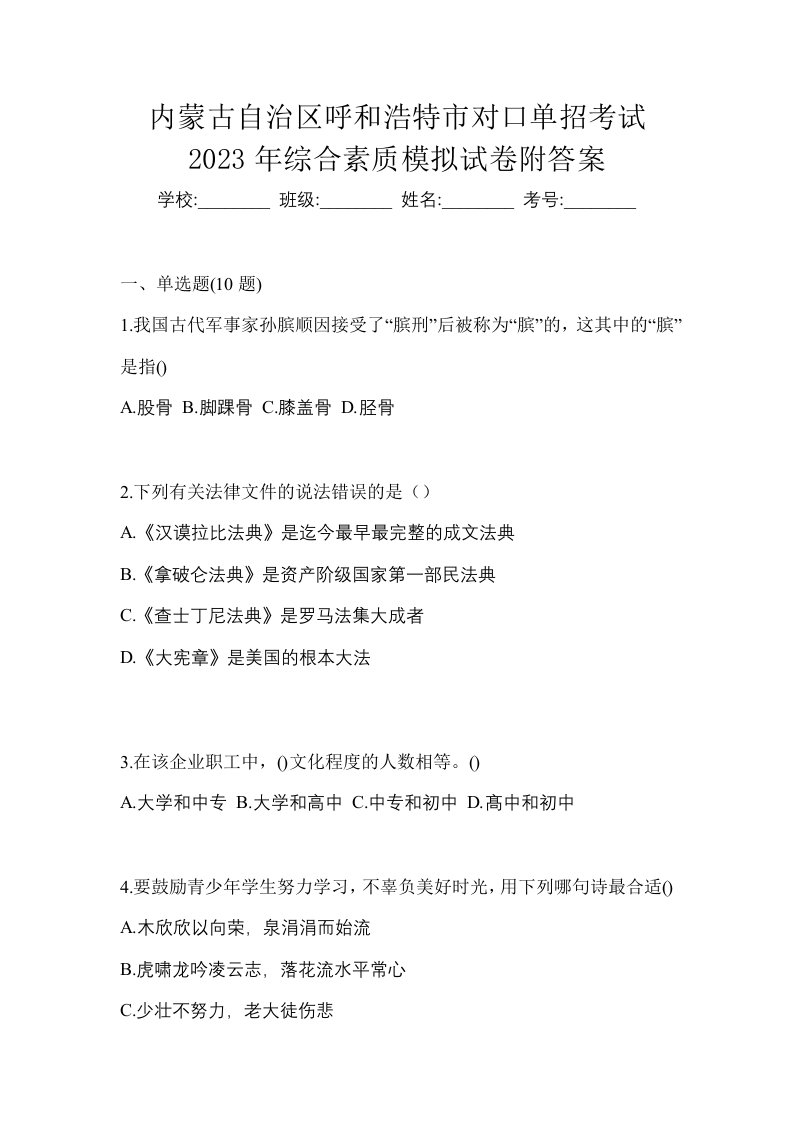 内蒙古自治区呼和浩特市对口单招考试
2023 年综合素质模拟试卷附答案

学校:________ 班级:________ 姓名:________ 考号:________

一、单选题(10 题)

1.我国古代军事家孙膑顺因接受了“膑刑”后被称为“膑”的，这其中的“膑”是指()

A.股骨 B.脚踝骨 C.膝盖骨 D.胫骨

2.下列有关法律文件的说法错误的是（）

A.《汉谟拉比法典》是迄今最早最完整的成文法典

B.《拿破仑法典》是资产阶级国家第一部民法典

C.《查士丁尼法典》是罗马法集大成者

D.《大宪章》是美国的根本大法

3.在该企业职工中，()文化程度的人数相等。()

A.大学和中专 B.大学和高中 C.中专和初中 D.高中和初中

4.要鼓励青少年学生努力学习，不辜负美好时光，用下列哪句诗最合适()

A.木欣欣以向荣，泉涓涓而始流

B.虎啸龙吟凌云志，落花流水平常心

C.少壮不努力，老大徒伤悲